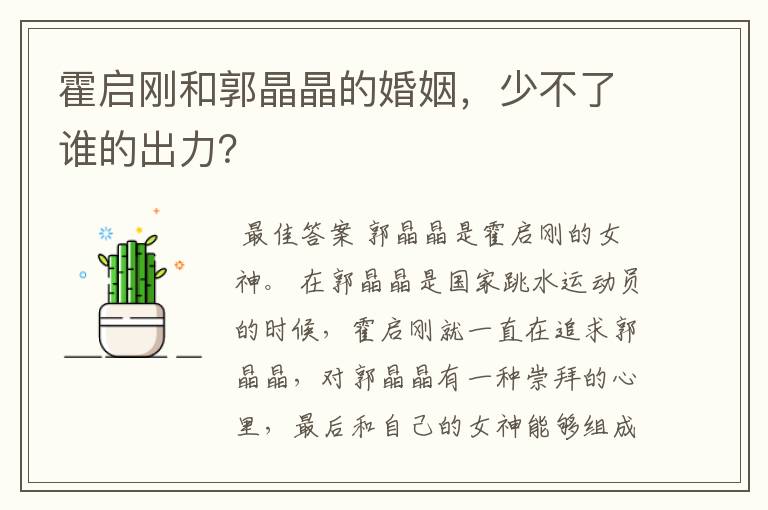 霍启刚和郭晶晶的婚姻，少不了谁的出力?

最佳答案 郭晶晶是霍启刚的女神。 在郭晶晶是国家跳水运动员的时候，霍启刚就一直在追求郭晶晶，对郭晶晶有一种崇拜的心里，最后和自己的女神能够组成